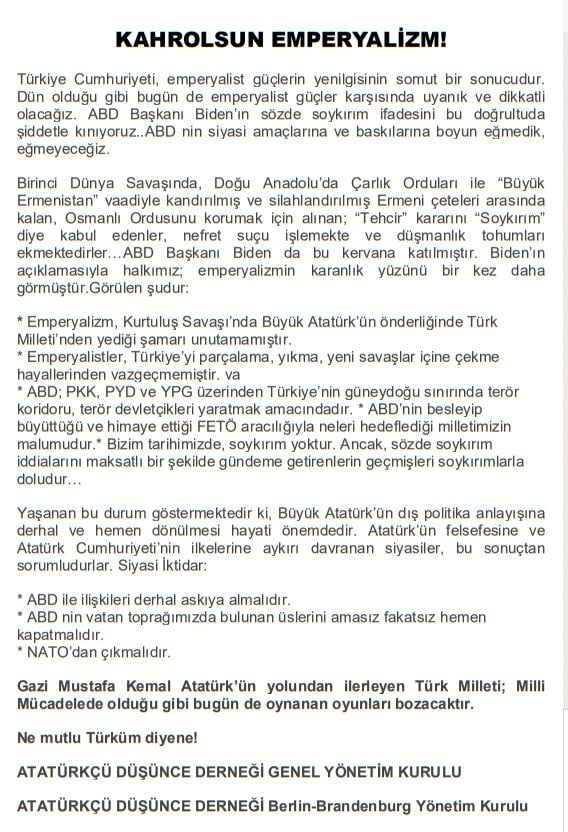 KAHROLSUN EMPERYALİZM!

Türkiye Cumhuriyeti, emperyalist güçlerin yenilgisinin somut bir sonucudur. Dün olduğu gibi bugün de emperyalist güçler karşısında uyanık ve dikkatli olacağız. ABD Başkanı Biden'ın sözde soykırım ifadesini bu doğrultuda şiddetle kınıyoruz..ABD nin siyasi amaçlarına ve baskılarına boyun eğmedik, eğmeyeceğiz.

Birinci Dünya Savaşında, Doğu Anadolu'da Çarlık Orduları ile "Büyük Ermenistan" vaadiyle kandırılmış ve silahlandırılmış Ermeni çeteleri arasında kalan, Osmanlı Ordusunu korumak için alınan; "Tehcir" kararını "Soykırım" diye kabul edenler, nefret suçu işlemekte ve düşmanlık tohumları ekmektedirler…ABD Başkanı Biden da bu kervana katılmıştır. Biden'ın açıklamasıyla halkımız; emperyalizmin karanlık yüzünü bir kez daha görmüştür.Görülen şudur:

* Emperyalizm, Kurtuluş Savaşı'nda Büyük Atatürk'ün önderliğinde Türk Milleti'nden yediği şamarı unutamamıştır.
* Emperyalistler, Türkiye'yi parçalama, yıkma, yeni savaşlar içine çekme hayallerinden vazgeçmemiştir. va
* ABD; PKK, PYD ve YPG üzerinden Türkiye'nin güneydoğu sınırında terör koridoru, terör devletçikleri yaratmak amacındadır. * ABD'nin besleyip büyüttüğü ve himaye ettiği FETÖ aracılığıyla neleri hedeflediği milletimizin malumudur.* Bizim tarihimizde, soykırım yoktur. Ancak, sözde soykırım iddialarını maksatlı bir şekilde gündeme getirenlerin geçmişleri soykırımlarla doludur…

Yaşanan bu durum göstermektedir ki, Büyük Atatürk'ün dış politika anlayışına derhal ve hemen dönülmesi hayati önemdedir. Atatürk'ün felsefesine ve Atatürk Cumhuriyeti'nin ilkelerine aykırı davranan siyasiler, bu sonuçtan sorumludurlar. Siyasi İktidar:

* ABD ile ilişkileri derhal askıya almalıdır.
* ABD nin vatan toprağımızda bulunan üslerini amasız fakatsız hemen kapatmalıdır.
* NATO'dan çıkmalıdır.

Gazi Mustafa Kemal Atatürk'ün yolundan ilerleyen Türk Milleti; Milli Mücadelede olduğu gibi bugün de oynanan oyunları bozacaktır.

Ne mutlu Türküm diyene!

ATATÜRKÇÜ DÜŞÜNCE DERNEĞİ GENEL YÖNETİM KURULU

ATATÜRKÇÜ DÜŞÜNCE DERNEĞİ Berlin-Brandenburg Yönetim Kurulu